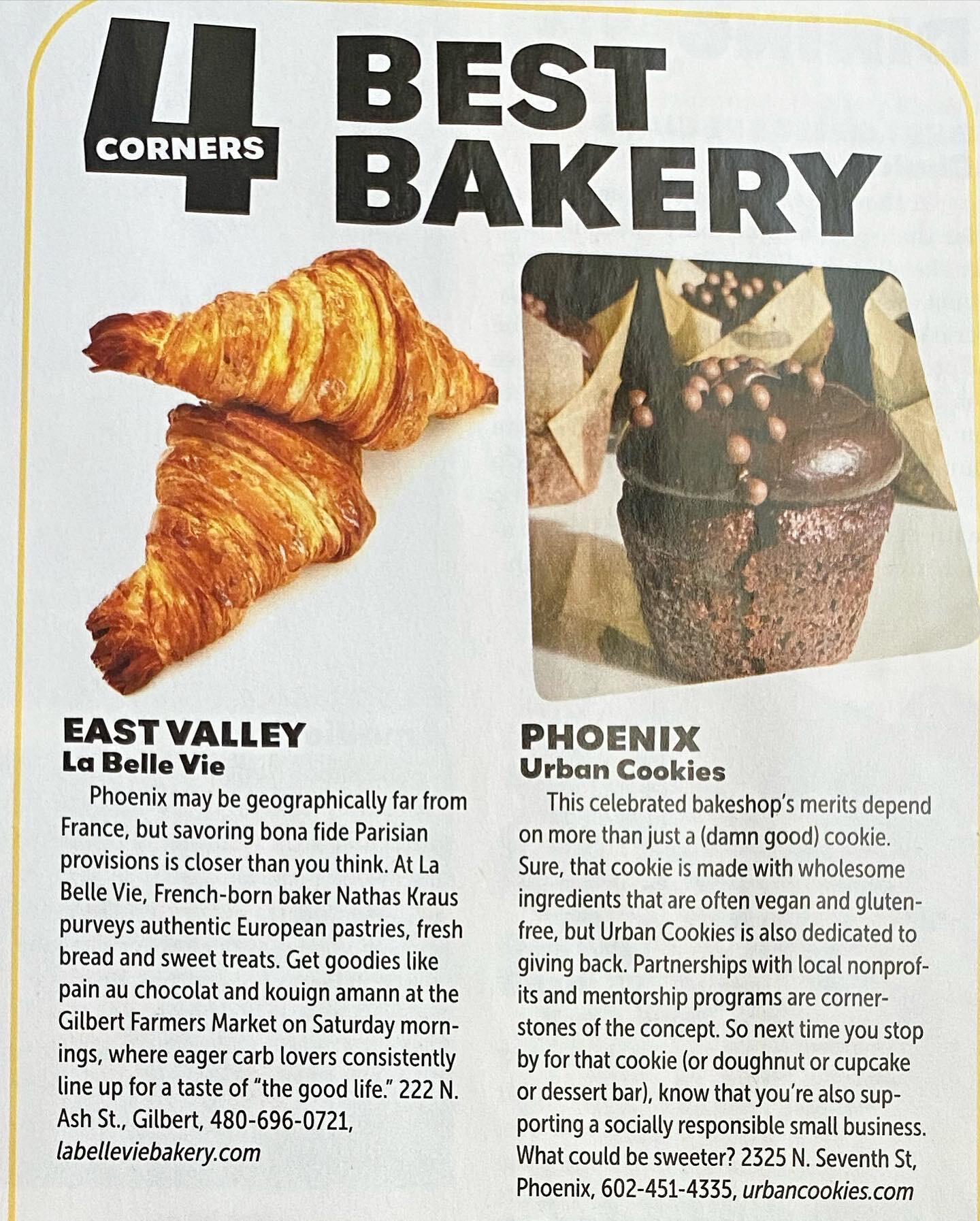 4 CORNERS BEST BAKERY

EAST VALLEY
La Belle Vie

Phoenix may be geographically far from France, but savoring bona fide Parisian provisions is closer than you think. At La Belle Vie, French-born baker Nathas Kraus purveys authentic European pastries, fresh bread and sweet treats. Get goodies like pain au chocolat and kouign amann at the Gilbert Farmers Market on Saturday mornings, where eager carb lovers consistently line up for a taste of "the good life." 222 N. Ash St., Gilbert, 480-696-0721, labelleviebakery.com

PHOENIX
Urban Cookies

This celebrated bakeshop's merits depend on more than just a (damn good) cookie. Sure, that cookie is made with wholesome ingredients that are often vegan and gluten-free, but Urban Cookies is also dedicated to giving back. Partnerships with local nonprofits and mentorship programs are cornerstones of the concept. So next time you stop by for that cookie (or doughnut or cupcake or dessert bar), know that you're also supporting a socially responsible small business. What could be sweeter? 2325 N. Seventh St, Phoenix, 602-451-4335, urbancookies.com